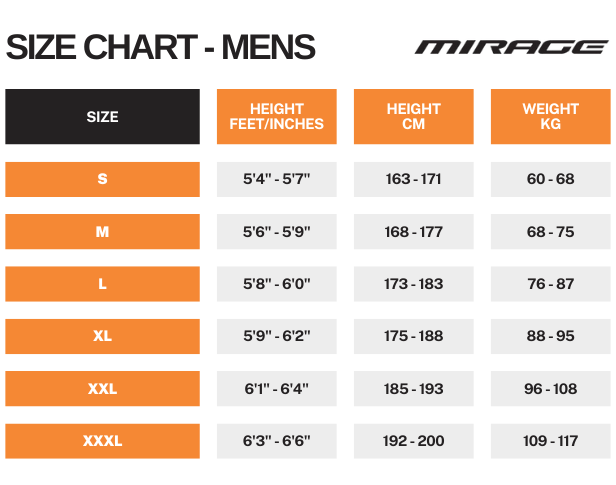 SIZE CHART - MENS

MIRAGE

| SIZE | HEIGHT FEET/INCHES | HEIGHT CM | WEIGHT KG |
|---|---|---|---|
| S | 5'4" - 5'7" | 163 - 171 | 60 - 68 |
| M | 5'6" - 5'9" | 168 - 177 | 68 - 75 |
| L | 5'8" - 6'0" | 173 - 183 | 76 - 87 |
| XL | 5'9" - 6'2" | 175 - 188 | 88 - 95 |
| XXL | 6'1" - 6'4" | 185 - 193 | 96 - 108 |
| XXXL | 6'3" - 6'6" | 192 - 200 | 109 - 117 |